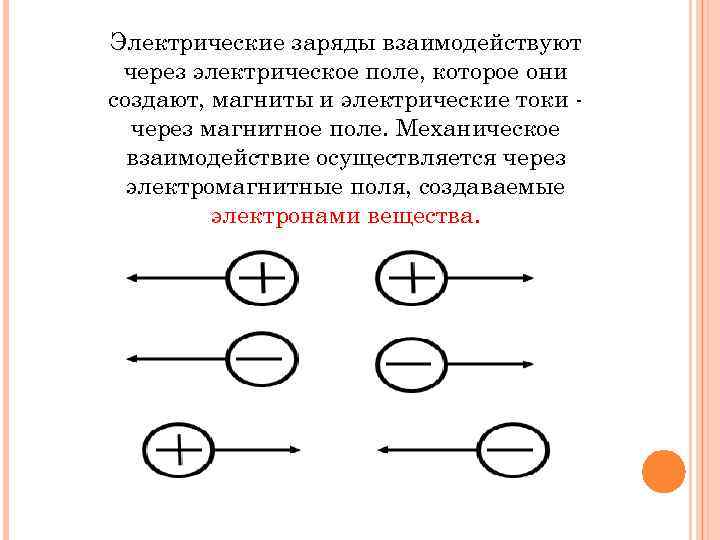 Электрические заряды взаимодействуют через электрическое поле, которое они создают, магниты и электрические токи - через магнитное поле. Механическое взаимодействие осуществляется через электромагнитные поля, создаваемые электронами вещества.

+ +
− −
+ −